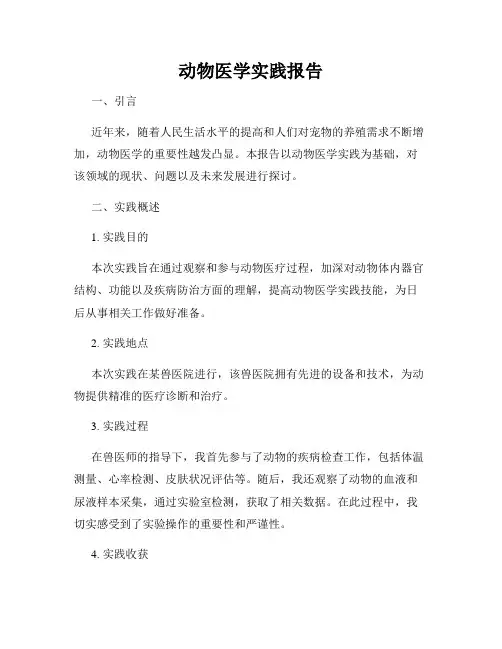 动物医学实践报告

一、引言

近年来，随着人民生活水平的提高和人们对宠物的养殖需求不断增加，动物医学的重要性越发凸显。本报告以动物医学实践为基础，对该领域的现状、问题以及未来发展进行探讨。

二、实践概述

1. 实践目的

本次实践旨在通过观察和参与动物医疗过程，加深对动物体内器官结构、功能以及疾病防治方面的理解，提高动物医学实践技能，为日后从事相关工作做好准备。

2. 实践地点

本次实践在某兽医院进行，该兽医院拥有先进的设备和技术，为动物提供精准的医疗诊断和治疗。

3. 实践过程

在兽医师的指导下，我首先参与了动物的疾病检查工作，包括体温测量、心率检测、皮肤状况评估等。随后，我还观察了动物的血液和尿液样本采集，通过实验室检测，获取了相关数据。在此过程中，我切实感受到了实验操作的重要性和严谨性。

4. 实践收获